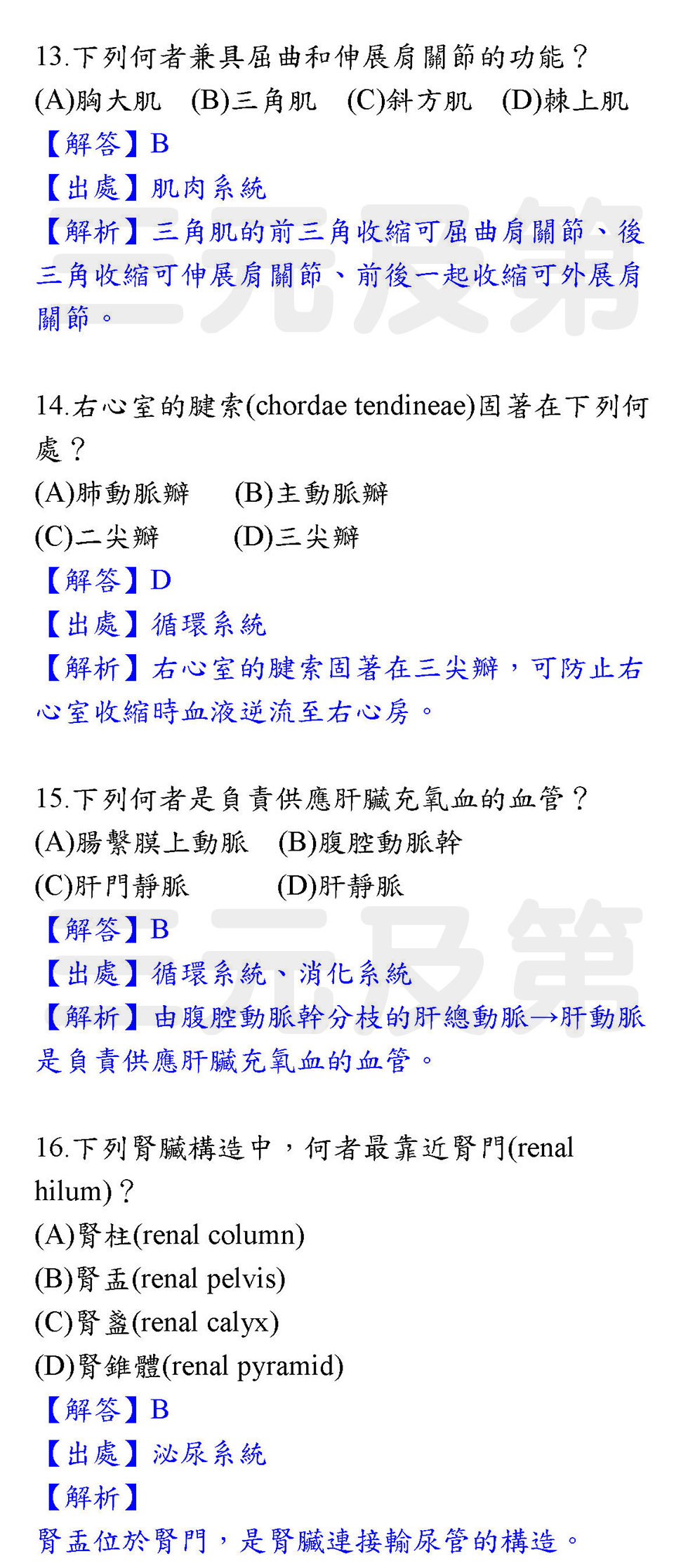 13.下列何者兼具屈曲和伸展肩關節的功能？
(A)胸大肌 (B)三角肌 (C)斜方肌 (D)棘上肌
【解答】B
【出處】肌肉系統
【解析】三角肌的前三角收縮可屈曲肩關節、後三角收縮可伸展肩關節、前後一起收縮可外展肩關節。

14.右心室的腱索(chordae tendineae)固著在下列何處？
(A)肺動脈瓣 (B)主動脈瓣
(C)二尖瓣 (D)三尖瓣
【解答】D
【出處】循環系統
【解析】右心室的腱索固著在三尖瓣，可防止右心室收縮時血液逆流至右心房。

15.下列何者是負責供應肝臟充氧血的血管？
(A)腸繫膜上動脈 (B)腹腔動脈幹
(C)肝門靜脈 (D)肝靜脈
【解答】B
【出處】循環系統、消化系統
【解析】由腹腔動脈幹分枝的肝總動脈→肝動脈是負責供應肝臟充氧血的血管。

16.下列腎臟構造中，何者最靠近腎門(renal hilum)？
(A)腎柱(renal column)
(B)腎盂(renal pelvis)
(C)腎盞(renal calyx)
(D)腎錐體(renal pyramid)
【解答】B
【出處】泌尿系統
【解析】
腎盂位於腎門，是腎臟連接輸尿管的構造。

三元及第